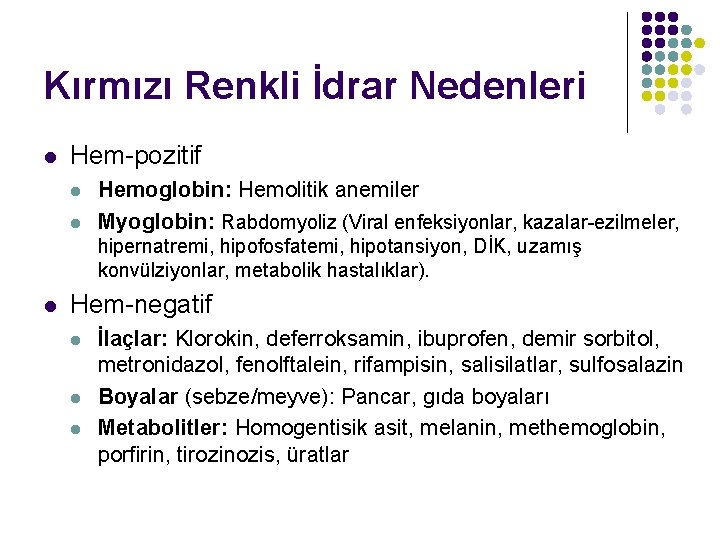 Kırmızı Renkli İdrar Nedenleri

Hem-pozitif

Hemoglobin: Hemolitik anemiler

Myoglobin: Rabdomyoliz (Viral enfeksiyonlar, kazalar-ezilmeler, hipernatremi, hipofosfatemi, hipotansiyon, DİK, uzamış konvülziyonlar, metabolik hastalıklar).

Hem-negatif

İlaçlar: Klorokin, deferroksamin, ibuprofen, demir sorbitol, metronidazol, fenolftalein, rifampisin, salisilatlar, sulfosalazin

Boyalar (sebze/meyve): Pancar, gıda boyaları

Metabolitler: Homogentisik asit, melanin, methemoglobin, porfirin, tirozinozis, üratlar